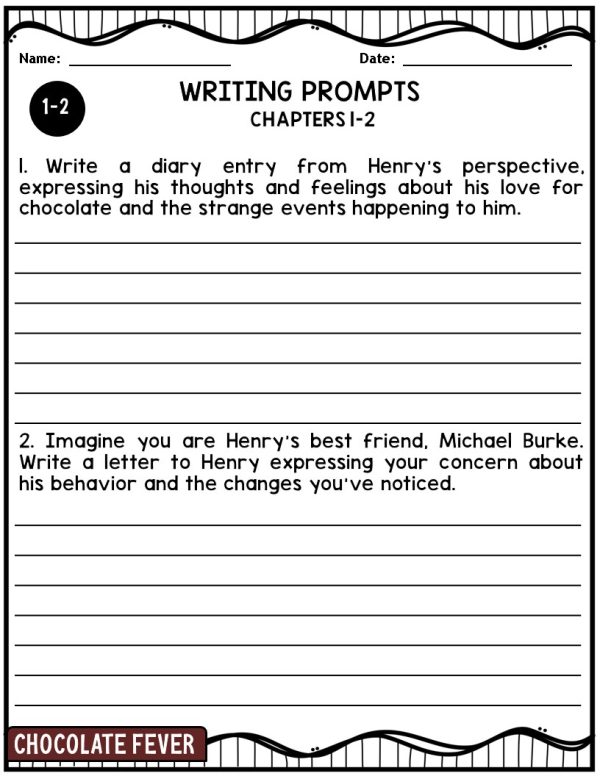 Name: ____ Date: ____

1-2

WRITING PROMPTS
CHAPTERS 1-2

1. Write a diary entry from Henry's perspective, expressing his thoughts and feelings about his love for chocolate and the strange events happening to him.

____
____
____
____
____
____
____

2. Imagine you are Henry's best friend, Michael Burke. Write a letter to Henry expressing your concern about his behavior and the changes you've noticed.

____
____
____
____
____
____
____

CHOCOLATE FEVER